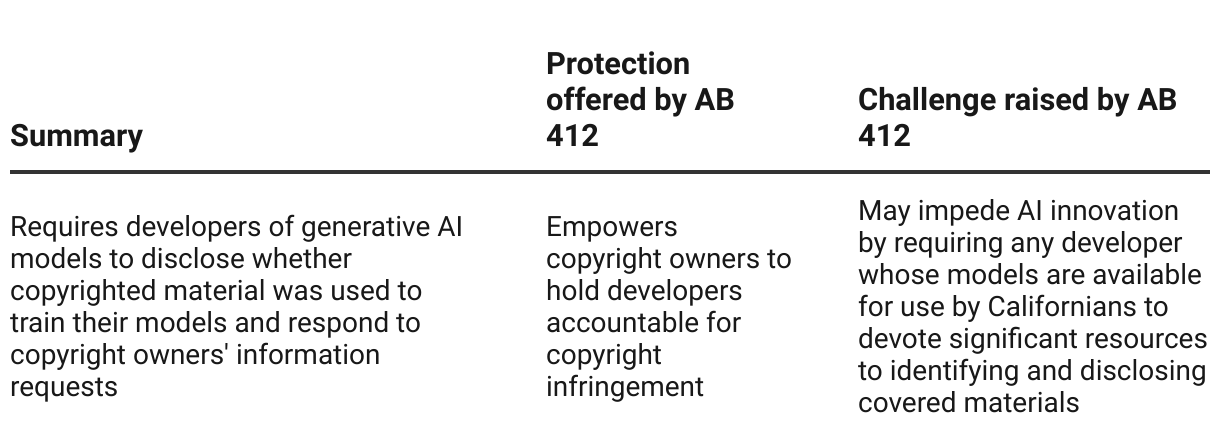 | Summary | Protection offered by AB 412 | Challenge raised by AB 412 |
|---|---|---|
| Requires developers of generative AI models to disclose whether copyrighted material was used to train their models and respond to copyright owners' information requests | Empowers copyright owners to hold developers accountable for copyright infringement | May impede AI innovation by requiring any developer whose models are available for use by Californians to devote significant resources to identifying and disclosing covered materials |